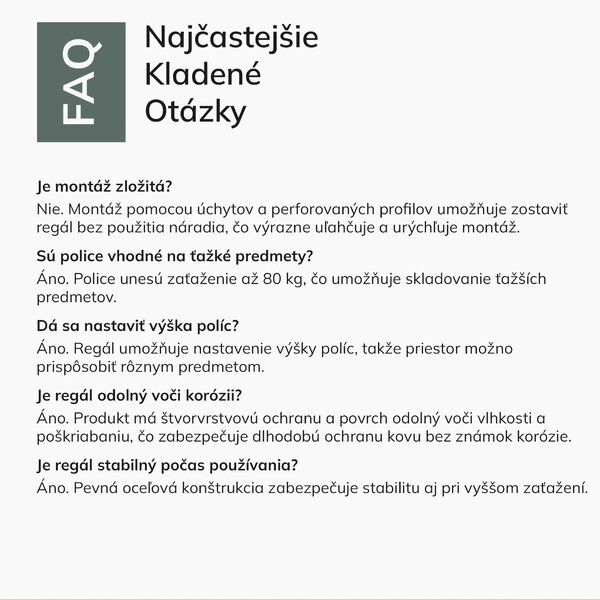 FAQ

Najčastejšie
Kladené
Otázky

Je montáž zložitá?

Nie. Montáž pomocou úchytov a perforovaných profilov umožňuje zostaviť regál bez použitia náradia, čo výrazne uľahčuje a urýchľuje montáž.

Sú police vhodné na ťažké predmety?

Áno. Police unesú zaťaženie až 80 kg, čo umožňuje skladovanie ťažších predmetov.

Dá sa nastaviť výška políc?

Áno. Regál umožňuje nastavenie výšky políc, takže priestor možno prispôsobiť rôznym predmetom.

Je regál odolný voči korózii?

Áno. Produkt má štvorvrstvovú ochranu a povrch odolný voči vlhkosti a poškriabaniu, čo zabezpečuje dlhodobú ochranu kovu bez známok korózie.

Je regál stabilný počas používania?

Áno. Pevná oceľová konštrukcia zabezpečuje stabilitu aj pri vyššom zaťažení.